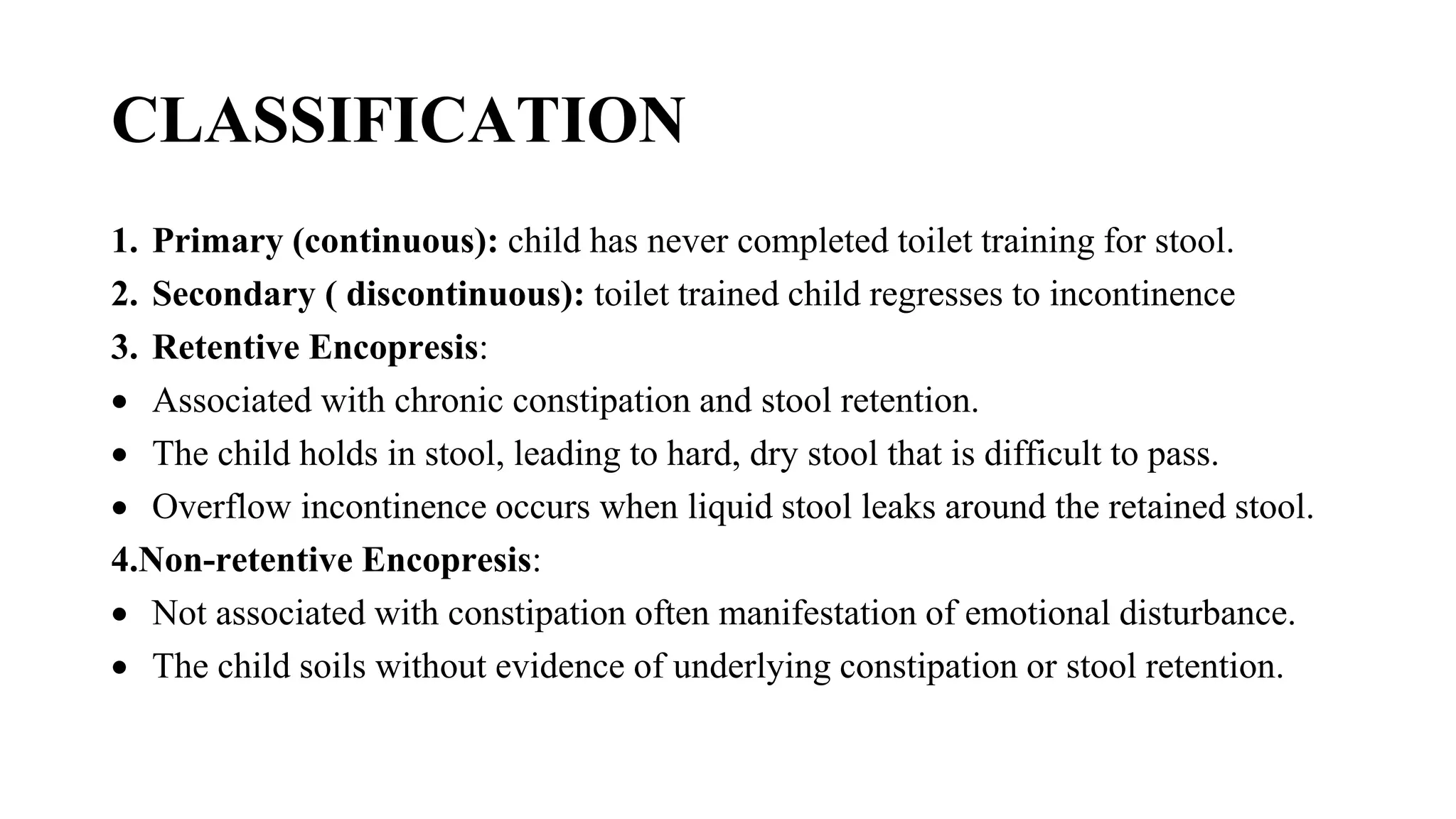 CLASSIFICATION

1. Primary (continuous): child has never completed toilet training for stool.
2. Secondary ( discontinuous): toilet trained child regresses to incontinence
3. Retentive Encopresis:
• Associated with chronic constipation and stool retention.
• The child holds in stool, leading to hard, dry stool that is difficult to pass.
• Overflow incontinence occurs when liquid stool leaks around the retained stool.
4.Non-retentive Encopresis:
• Not associated with constipation often manifestation of emotional disturbance.
• The child soils without evidence of underlying constipation or stool retention.